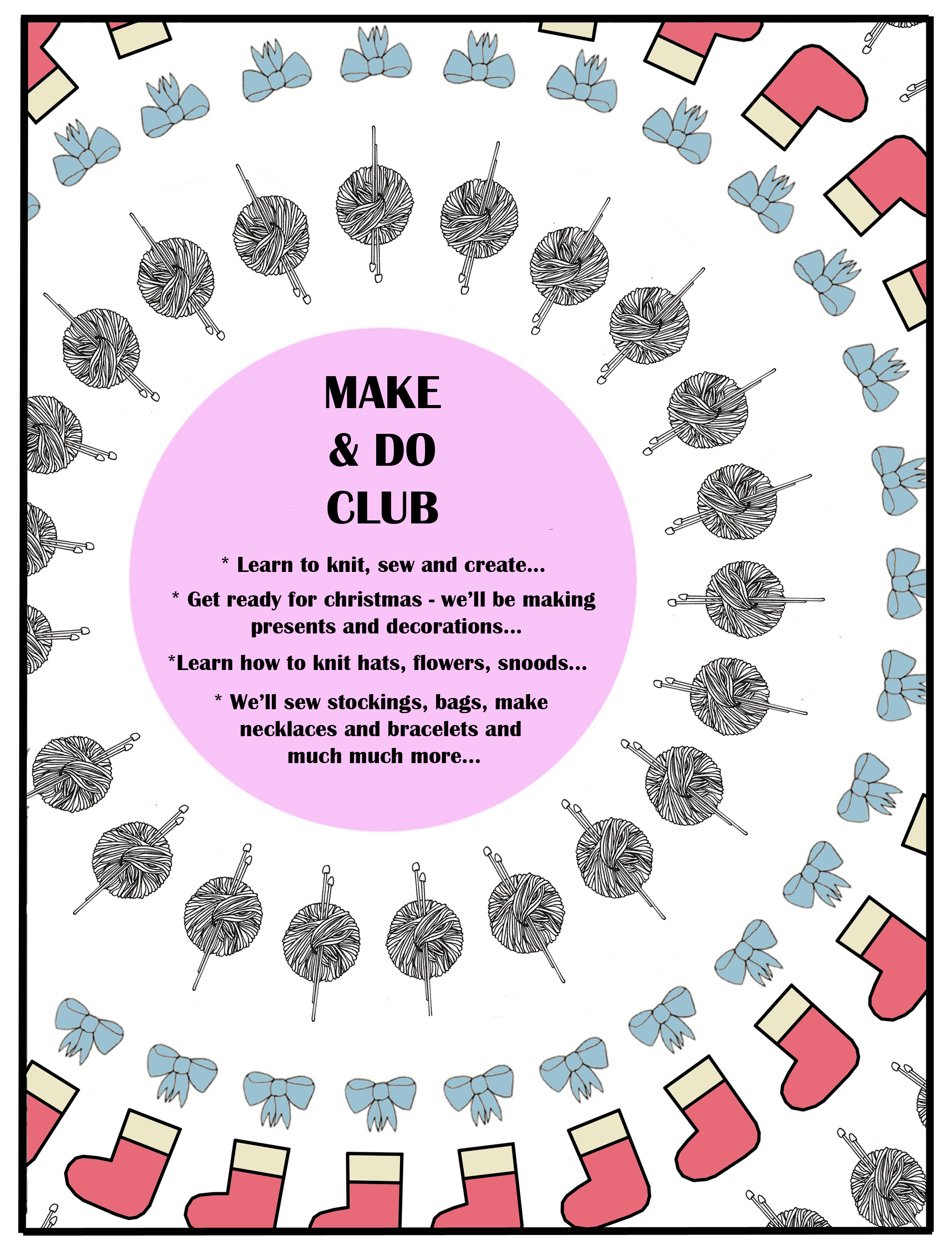 MAKE
& DO
CLUB

* Learn to knit, sew and create...

* Get ready for christmas - we'll be making presents and decorations...

*Learn how to knit hats, flowers, snoods...

* We'll sew stockings, bags, make necklaces and bracelets and much much more...